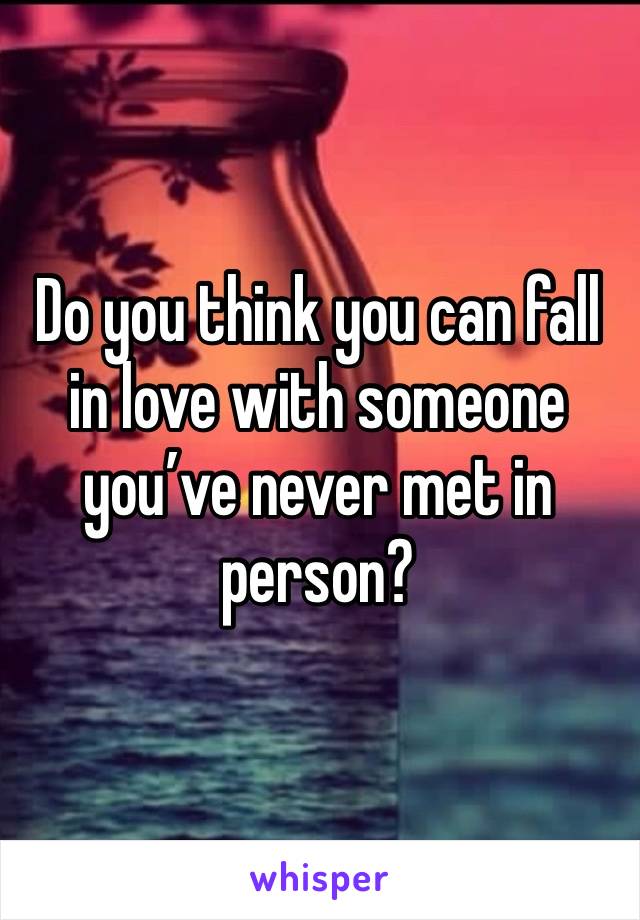 Do you think you can fall in love with someone you’ve never met in person?

whisper